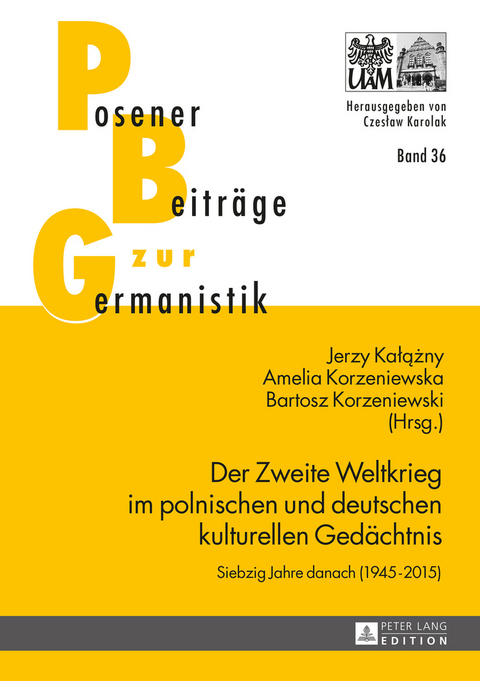 Posener
Beiträge
zur
Germanistik

UAM

Herausgegeben von
Czesław Karolak

Band 36

Jerzy Kałążny
Amelia Korzeniewska
Bartosz Korzeniewski
(Hrsg.)

Der Zweite Weltkrieg im polnischen und deutschen kulturellen Gedächtnis

Siebzig Jahre danach (1945-2015)

PETER LANG
EDITION